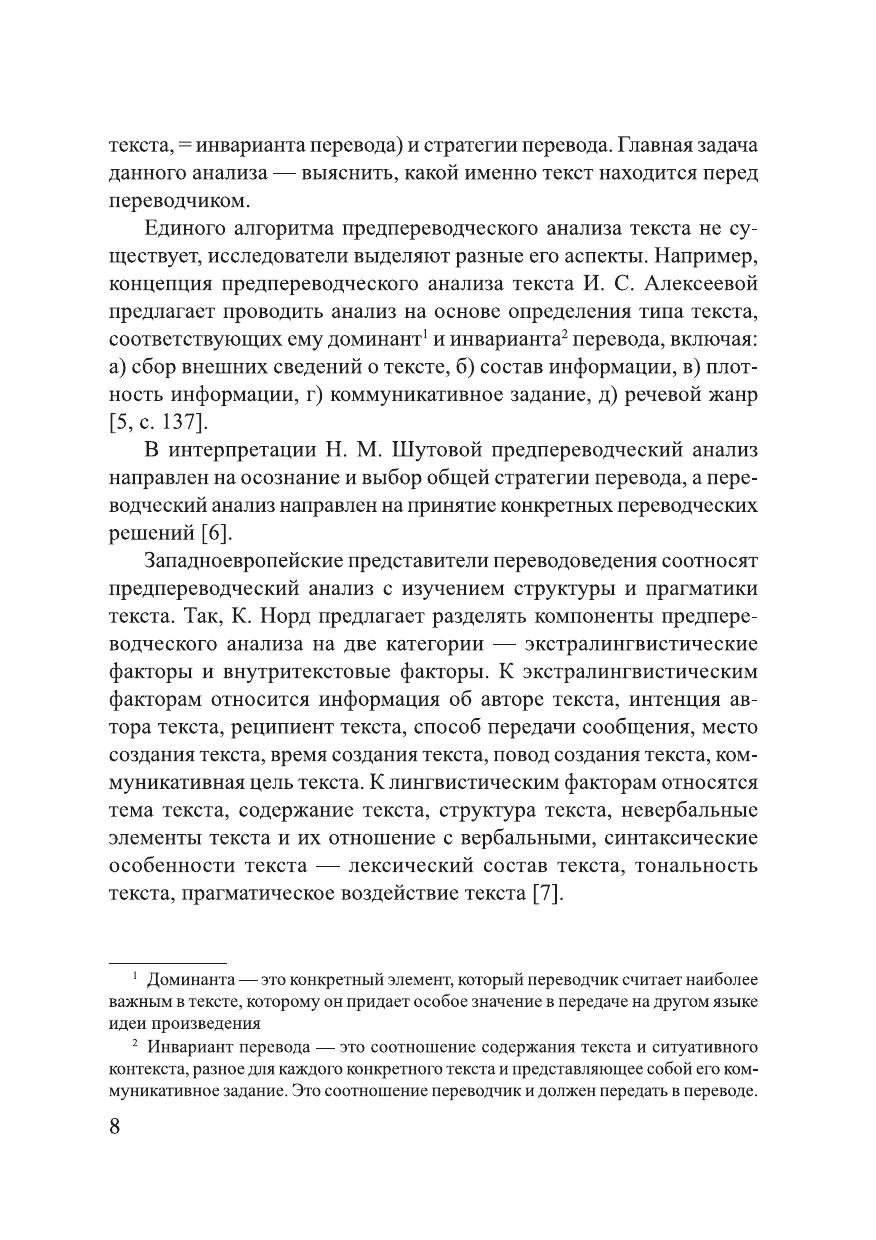 текста, = инварианта перевода) и стратегии перевода. Главная задача данного анализа — выяснить, какой именно текст находится перед переводчиком.

Единого алгоритма предпереводческого анализа текста не существует, исследователи выделяют разные его аспекты. Например, концепция предпереводческого анализа текста И. С. Алексеевой предлагает проводить анализ на основе определения типа текста, соответствующих ему доминант$^1$ и инварианта$^2$ перевода, включая: а) сбор внешних сведений о тексте, б) состав информации, в) плотность информации, г) коммуникативное задание, д) речевой жанр [5, с. 137].

В интерпретации Н. М. Шутовой предпереводческий анализ направлен на осознание и выбор общей стратегии перевода, а переводческий анализ направлен на принятие конкретных переводческих решений [6].

Западноевропейские представители переводоведения соотносят предпереводческий анализ с изучением структуры и прагматики текста. Так, К. Норд предлагает разделять компоненты предпереводческого анализа на две категории — экстралингвистические факторы и внутритекстовые факторы. К экстралингвистическим факторам относится информация об авторе текста, интенция автора текста, реципиент текста, способ передачи сообщения, место создания текста, время создания текста, повод создания текста, коммуникативная цель текста. К лингвистическим факторам относятся тема текста, содержание текста, структура текста, невербальные элементы текста и их отношение с вербальными, синтаксические особенности текста — лексический состав текста, тональность текста, прагматическое воздействие текста [7].

$^1$ Доминанта — это конкретный элемент, который переводчик считает наиболее важным в тексте, которому он придает особое значение в передаче на другом языке идеи произведения

$^2$ Инвариант перевода — это соотношение содержания текста и ситуативного контекста, разное для каждого конкретного текста и представляющее собой его коммуникативное задание. Это соотношение переводчик и должен передать в переводе.

8